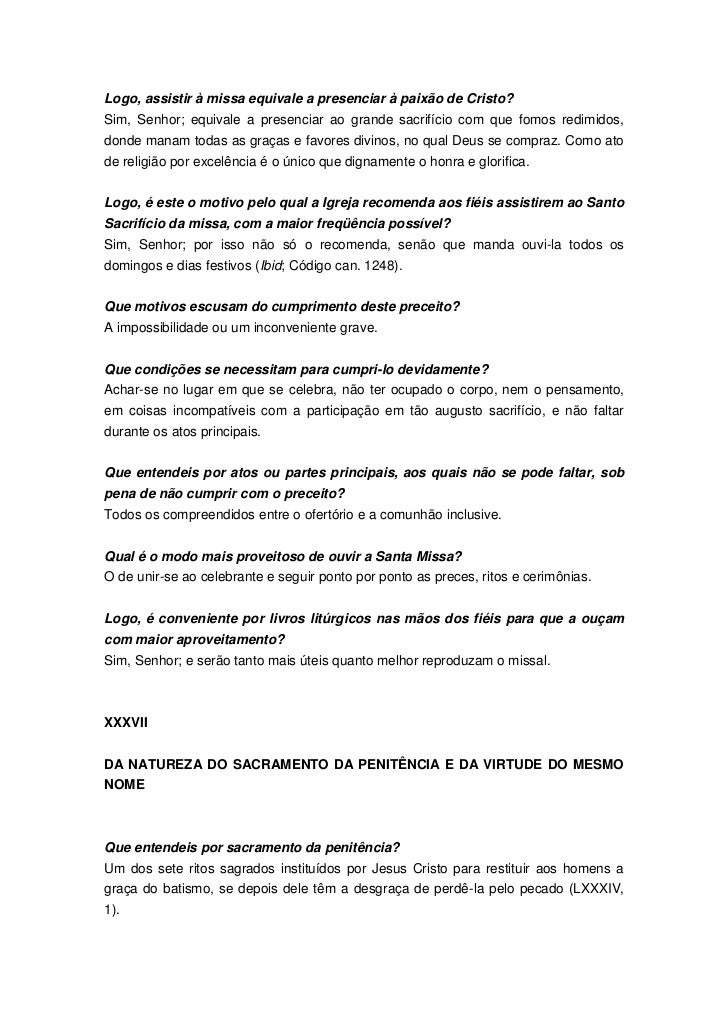 Logo, assistir à missa equivale a presenciar à paixão de Cristo?
Sim, Senhor; equivale a presenciar ao grande sacrifício com que fomos redimidos, donde manam todas as graças e favores divinos, no qual Deus se compraz. Como ato de religião por excelência é o único que dignamente o honra e glorifica.

Logo, é este o motivo pelo qual a Igreja recomenda aos fiéis assistirem ao Santo Sacrifício da missa, com a maior freqüência possível?
Sim, Senhor; por isso não só o recomenda, senão que manda ouvi-la todos os domingos e dias festivos (Ibid; Código can. 1248).

Que motivos escusam do cumprimento deste preceito?
A impossibilidade ou um inconveniente grave.

Que condições se necessitam para cumpri-lo devidamente?
Achar-se no lugar em que se celebra, não ter ocupado o corpo, nem o pensamento, em coisas incompatíveis com a participação em tão augusto sacrifício, e não faltar durante os atos principais.

Que entendeis por atos ou partes principais, aos quais não se pode faltar, sob pena de não cumprir com o preceito?
Todos os compreendidos entre o ofertório e a comunhão inclusive.

Qual é o modo mais proveitoso de ouvir a Santa Missa?
O de unir-se ao celebrante e seguir ponto por ponto as preces, ritos e cerimônias.

Logo, é conveniente por livros litúrgicos nas mãos dos fiéis para que a ouçam com maior aproveitamento?
Sim, Senhor; e serão tanto mais úteis quanto melhor reproduzam o missal.

XXXVII

DA NATUREZA DO SACRAMENTO DA PENITÊNCIA E DA VIRTUDE DO MESMO NOME

Que entendeis por sacramento da penitência?
Um dos sete ritos sagrados instituídos por Jesus Cristo para restituir aos homens a graça do batismo, se depois dele têm a desgraça de perdê-la pelo pecado (LXXXIV, 1).